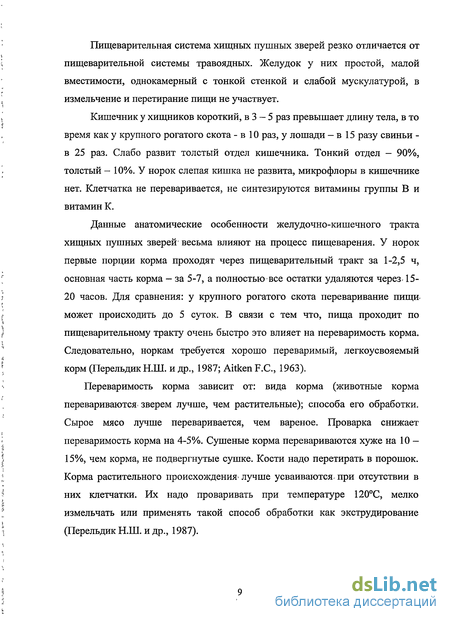 Пищеварительная система хищных пушных зверей резко отличается от пищеварительной системы травоядных. Желудок у них простой, малой вместимости, однокамерный с тонкой стенкой и слабой мускулатурой, в измельчение и перетирание пищи не участвует.

Кишечник у хищников короткий, в 3 – 5 раз превышает длину тела, в то время как у крупного рогатого скота - в 10 раз, у лошади – в 15 разу свиньи - в 25 раз. Слабо развит толстый отдел кишечника. Тонкий отдел – 90%, толстый – 10%. У норок слепая кишка не развита, микрофлоры в кишечнике нет. Клетчатка не переваривается, не синтезируются витамины группы В и витамин К.

Данные анатомические особенности желудочно-кишечного тракта хищных пушных зверей весьма влияют на процесс пищеварения. У норок первые порции корма проходят через пищеварительный тракт за 1-2,5 ч, основная часть корма – за 5-7, а полностью все остатки удаляются через 15-20 часов. Для сравнения: у крупного рогатого скота переваривание пищи может происходить до 5 суток. В связи с тем что, пища проходит по пищеварительному тракту очень быстро это влияет на переваримость корма. Следовательно, норкам требуется хорошо переваримый, легкоусвояемый корм (Перельдик Н.Ш. и др., 1987; Aitken F.C., 1963).

Переваримость корма зависит от: вида корма (животные корма перевариваются зверем лучше, чем растительные); способа его обработки. Сырое мясо лучше переваривается, чем вареное. Проварка снижает переваримость корма на 4-5%. Сушеные корма перевариваются хуже на 10 – 15%, чем корма, не подвергнутые сушке. Кости надо перетирать в порошок. Корма растительного происхождения лучше усваиваются при отсутствии в них клетчатки. Их надо проваривать при температуре 120°С, мелко измельчать или применять такой способ обработки как экструдирование (Перельдик Н.Ш. и др., 1987).

9

dsLib.net
библиотека диссертаций